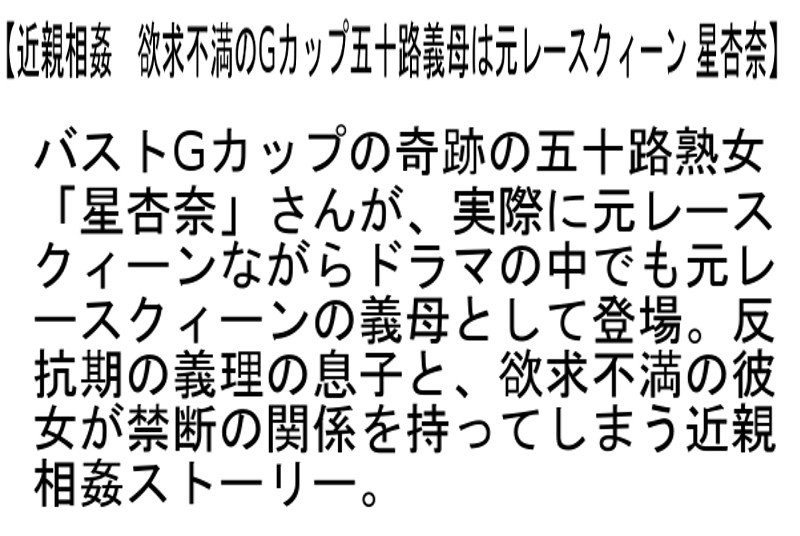 【近親相姦　欲求不満のGカップ五十路義母は元レースクィーン 星杏奈】

バストGカップの奇跡の五十路熟女「星杏奈」さんが、実際に元レースクィーンながらドラマの中でも元レースクィーンの義母として登場。反抗期の義理の息子と、欲求不満の彼女が禁断の関係を持ってしまう近親相姦ストーリー。